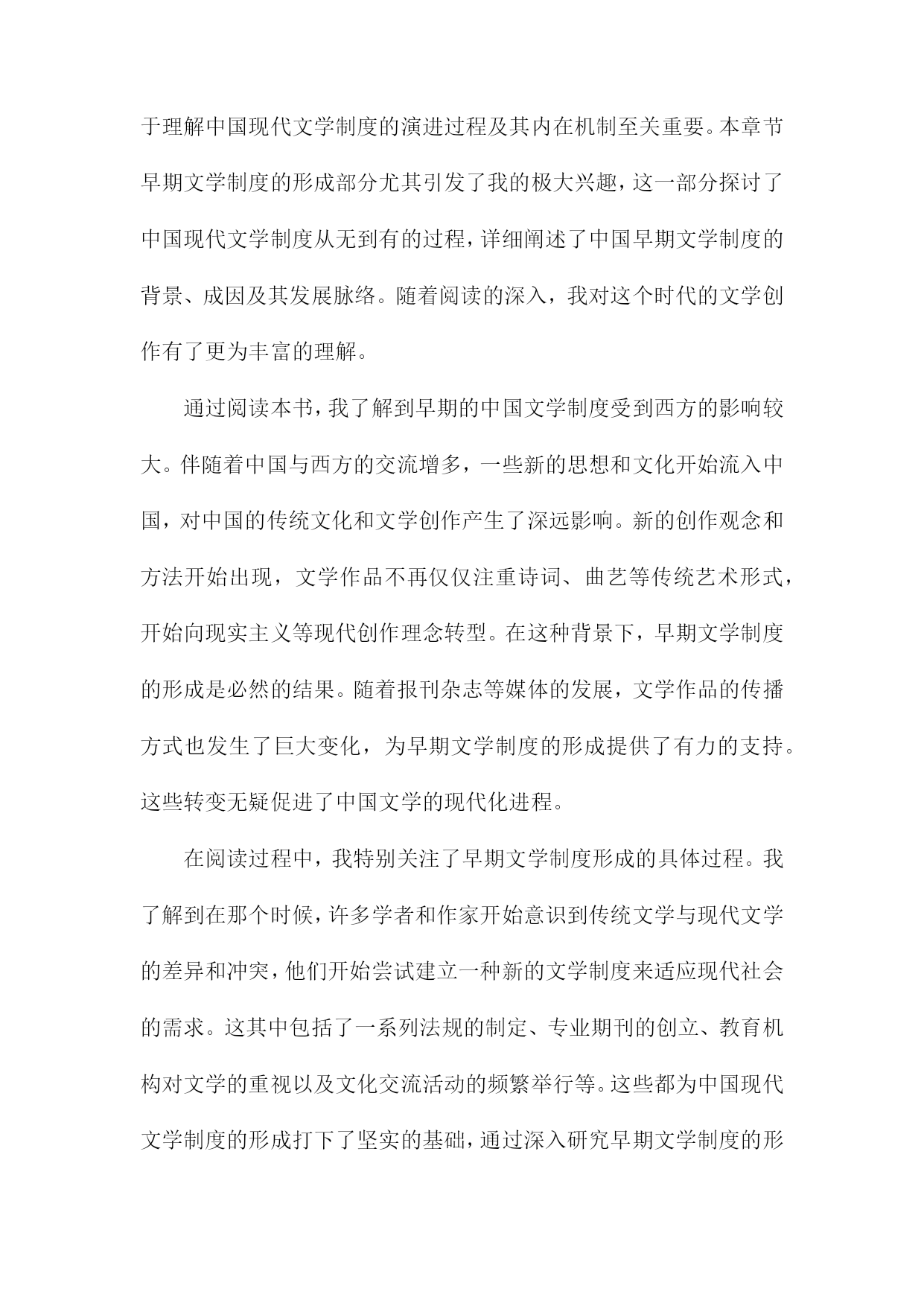 于理解中国现代文学制度的演进过程及其内在机制至关重要。本章节早期文学制度的形成部分尤其引发了我的极大兴趣，这一部分探讨了中国现代文学制度从无到有的过程，详细阐述了中国早期文学制度的背景、成因及其发展脉络。随着阅读的深入，我对这个时代的文学创作有了更为丰富的理解。

通过阅读本书，我了解到早期的中国文学制度受到西方的影响较大。伴随着中国与西方的交流增多，一些新的思想和文化开始流入中国，对中国的传统文化和文学创作产生了深远影响。新的创作观念和方法开始出现，文学作品不再仅仅注重诗词、曲艺等传统艺术形式，开始向现实主义等现代创作理念转型。在这种背景下，早期文学制度的形成是必然的结果。随着报刊杂志等媒体的发展，文学作品的传播方式也发生了巨大变化，为早期文学制度的形成提供了有力的支持。这些转变无疑促进了中国文学的现代化进程。

在阅读过程中，我特别关注了早期文学制度形成的具体过程。我了解到在那个时候，许多学者和作家开始意识到传统文学与现代文学的差异和冲突，他们开始尝试建立一种新的文学制度来适应现代社会的需求。这其中包括了一系列法规的制定、专业期刊的创立、教育机构对文学的重视以及文化交流活动的频繁举行等。这些都为中国现代文学制度的形成打下了坚实的基础，通过深入研究早期文学制度的形